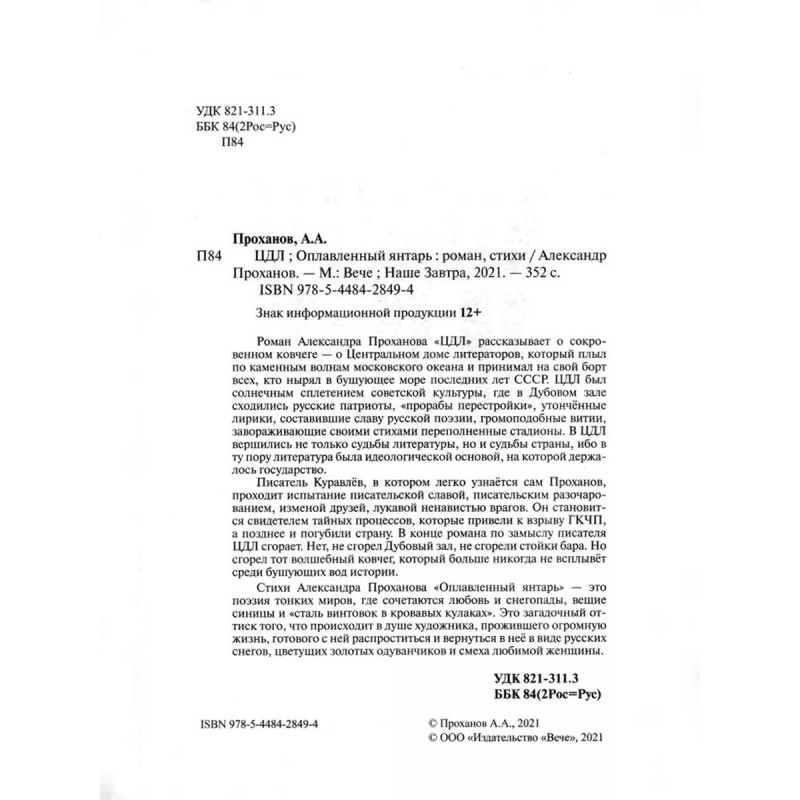 УДК 821-311.3
ББК 84(2Рос=Рус)
П84

Проханов, А.А.

П84 ЦДЛ ; Оплавленный янтарь : роман, стихи / Александр Проханов. — М.: Вече ; Наше Завтра, 2021. — 352 с.
ISBN 978-5-4484-2849-4

Знак информационной продукции 12+

Роман Александра Проханова «ЦДЛ» рассказывает о сокровенном ковчеге — о Центральном доме литераторов, который плыл по каменным волнам московского океана и принимал на свой борт всех, кто нырял в бушующее море последних лет СССР. ЦДЛ был солнечным сплетением советской культуры, где в Дубовом зале сходились русские патриоты, «прорабы перестройки», утончённые лирики, составившие славу русской поэзии, громоподобные витии, завораживающие своими стихами переполненные стадионы. В ЦДЛ вершились не только судьбы литературы, но и судьбы страны, ибо в ту пору литература была идеологической основой, на которой держалось государство.

Писатель Куравлёв, в котором легко узнаётся сам Проханов, проходит испытание писательской славой, писательским разочарованием, изменой друзей, лукавой ненавистью врагов. Он становится свидетелем тайных процессов, которые привели к взрыву ГКЧП, а позднее и погубили страну. В конце романа по замыслу писателя ЦДЛ сгорает. Нет, не сгорел Дубовый зал, не сгорели стойки бара. Но сгорел тот волшебный ковчег, который больше никогда не всплывёт среди бушующих вод истории.

Стихи Александра Проханова «Оплавленный янтарь» — это поэзия тонких миров, где сочетаются любовь и снегопады, вещие синицы и «сталь винтовок в кровавых кулаках». Это загадочный оттиск того, что происходит в душе художника, прожившего огромную жизнь, готового с ней распроститься и вернуться в неё в виде русских снегов, цветущих золотых одуванчиков и смеха любимой женщины.

УДК 821-311.3
ББК 84(2Рос=Рус)

ISBN 978-5-4484-2849-4

© Проханов А.А., 2021
© ООО «Издательство «Вече», 2021